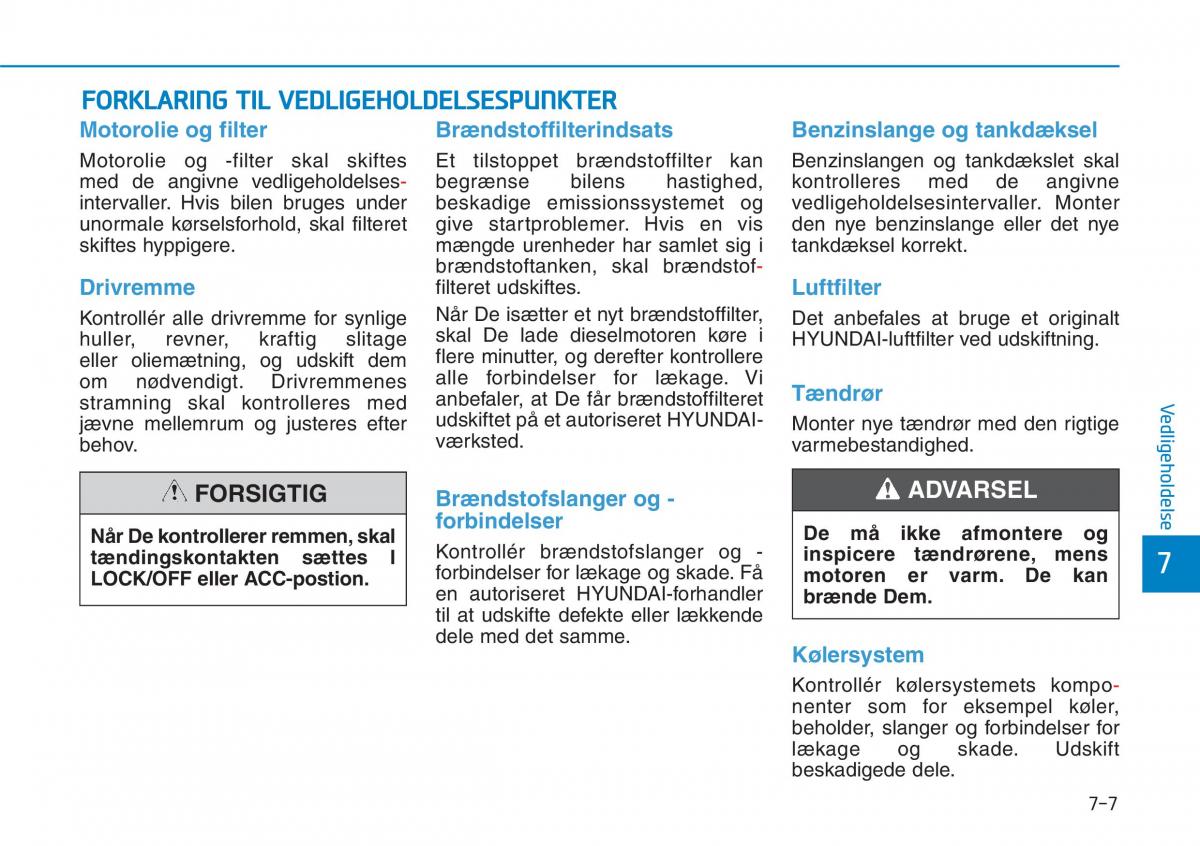 FORKLARING TIL VEDLIGEHOLDELSESPUNKTER

Motorolie og filter

Motorolie og -filter skal skiftes med de angivne vedligeholdelsesintervaller. Hvis bilen bruges under unormale kørselsforhold, skal filteret skiftes hyppigere.

Drivremme

Kontrollér alle drivremme for synlige huller, revner, kraftig slitage eller oliemætning, og udskift dem om nødvendigt. Drivremmenes stramning skal kontrolleres med jævne mellemrum og justeres efter behov.

FORSIGTIG

Når De kontrollerer remmen, skal tændingskontakten sættes I LOCK/OFF eller ACC-postion.

Brændstoffilterindsats

Et tilstoppet brændstoffilter kan begrænse bilens hastighed, beskadige emissionssystemet og give startproblemer. Hvis en vis mængde urenheder har samlet sig i brændstoftanken, skal brændstoffilteret udskiftes.

Når De isætter et nyt brændstoffilter, skal De lade dieselmotoren køre i flere minutter, og derefter kontrollere alle forbindelser for lækage. Vi anbefaler, at De får brændstoffilteret udskiftet på et autoriseret HYUNDAI-værksted.

Brændstofslanger og -forbindelser

Kontrollér brændstofslanger og -forbindelser for lækage og skade. Få en autoriseret HYUNDAI-forhandler til at udskifte defekte eller lækkende dele med det samme.

Benzinslange og tankdæksel

Benzinslangen og tankdækslet skal kontrolleres med de angivne vedligeholdelsesintervaller. Monter den nye benzinslange eller det nye tankdæksel korrekt.

Luftfilter

Det anbefales at bruge et originalt HYUNDAI-luftfilter ved udskiftning.

Tændrør

Monter nye tændrør med den rigtige varmebestandighed.

ADVARSEL

De må ikke afmontere og inspicere tændrørene, mens motoren er varm. De kan brænde Dem.

Kølersystem

Kontrollér kølersystemets komponenter som for eksempel køler, beholder, slanger og forbindelser for lækage og skade. Udskift beskadigede dele.

Vedligeholdelse

7

7-7